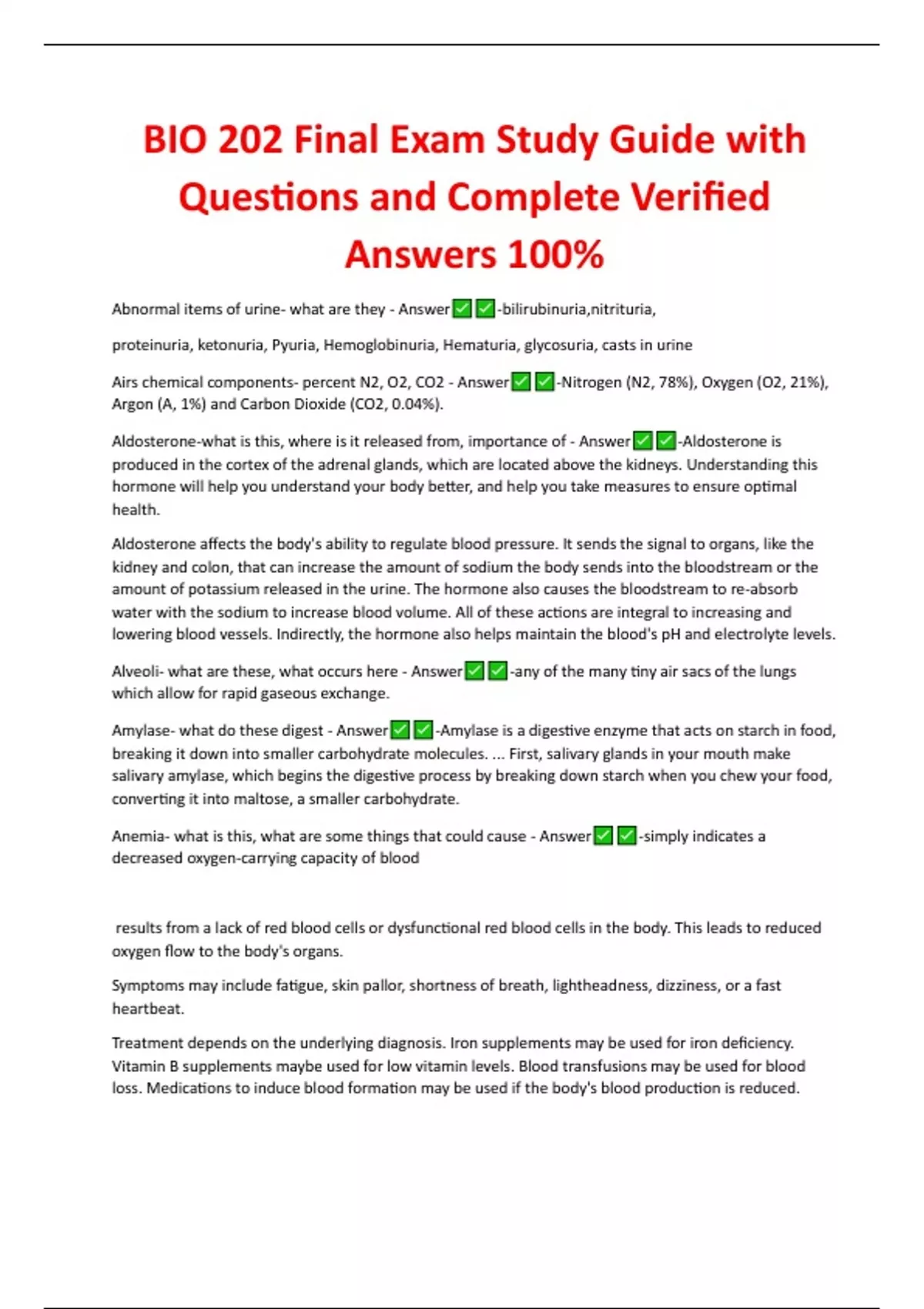 BIO 202 Final Exam Study Guide with Questions and Complete Verified Answers 100%

Abnormal items of urine- what are they - Answer✅✅-bilirubinuria,nitrituria,

proteinuria, ketonuria, Pyuria, Hemoglobinuria, Hematuria, glycosuria, casts in urine

Airs chemical components- percent N2, O2, CO2 - Answer✅✅-Nitrogen (N2, 78%), Oxygen (O2, 21%), Argon (A, 1%) and Carbon Dioxide (CO2, 0.04%).

Aldosterone-what is this, where is it released from, importance of - Answer✅✅-Aldosterone is produced in the cortex of the adrenal glands, which are located above the kidneys. Understanding this hormone will help you understand your body better, and help you take measures to ensure optimal health.

Aldosterone affects the body's ability to regulate blood pressure. It sends the signal to organs, like the kidney and colon, that can increase the amount of sodium the body sends into the bloodstream or the amount of potassium released in the urine. The hormone also causes the bloodstream to re-absorb water with the sodium to increase blood volume. All of these actions are integral to increasing and lowering blood vessels. Indirectly, the hormone also helps maintain the blood's pH and electrolyte levels.

Alveoli- what are these, what occurs here - Answer✅✅-any of the many tiny air sacs of the lungs which allow for rapid gaseous exchange.

Amylase- what do these digest - Answer✅✅-Amylase is a digestive enzyme that acts on starch in food, breaking it down into smaller carbohydrate molecules. ... First, salivary glands in your mouth make salivary amylase, which begins the digestive process by breaking down starch when you chew your food, converting it into maltose, a smaller carbohydrate.

Anemia- what is this, what are some things that could cause - Answer✅✅-simply indicates a decreased oxygen-carrying capacity of blood

results from a lack of red blood cells or dysfunctional red blood cells in the body. This leads to reduced oxygen flow to the body's organs.

Symptoms may include fatigue, skin pallor, shortness of breath, lightheadness, dizziness, or a fast heartbeat.

Treatment depends on the underlying diagnosis. Iron supplements may be used for iron deficiency. Vitamin B supplements maybe used for low vitamin levels. Blood transfusions may be used for blood loss. Medications to induce blood formation may be used if the body's blood production is reduced.